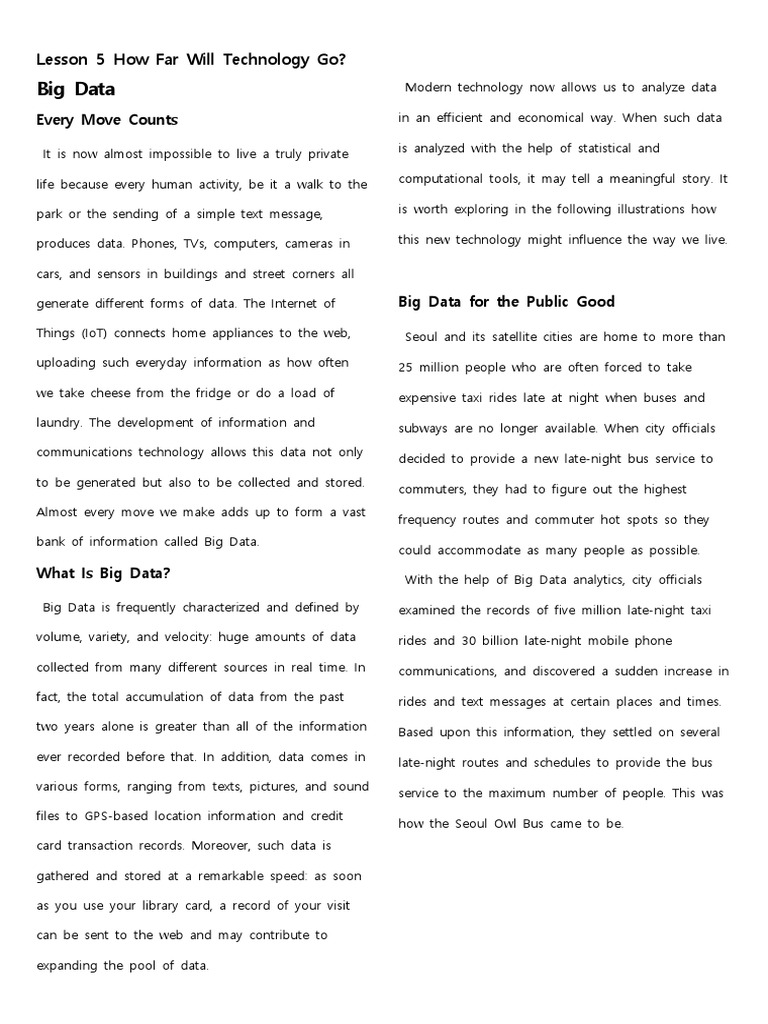 Lesson 5 How Far Will Technology Go?

Big Data

Every Move Counts

It is now almost impossible to live a truly private life because every human activity, be it a walk to the park or the sending of a simple text message, produces data. Phones, TVs, computers, cameras in cars, and sensors in buildings and street corners all generate different forms of data. The Internet of Things (IoT) connects home appliances to the web, uploading such everyday information as how often we take cheese from the fridge or do a load of laundry. The development of information and communications technology allows this data not only to be generated but also to be collected and stored. Almost every move we make adds up to form a vast bank of information called Big Data.

What Is Big Data?

Big Data is frequently characterized and defined by volume, variety, and velocity: huge amounts of data collected from many different sources in real time. In fact, the total accumulation of data from the past two years alone is greater than all of the information ever recorded before that. In addition, data comes in various forms, ranging from texts, pictures, and sound files to GPS-based location information and credit card transaction records. Moreover, such data is gathered and stored at a remarkable speed: as soon as you use your library card, a record of your visit can be sent to the web and may contribute to expanding the pool of data.

Modern technology now allows us to analyze data in an efficient and economical way. When such data is analyzed with the help of statistical and computational tools, it may tell a meaningful story. It is worth exploring in the following illustrations how this new technology might influence the way we live.

Big Data for the Public Good

Seoul and its satellite cities are home to more than 25 million people who are often forced to take expensive taxi rides late at night when buses and subways are no longer available. When city officials decided to provide a new late-night bus service to commuters, they had to figure out the highest frequency routes and commuter hot spots so they could accommodate as many people as possible.

With the help of Big Data analytics, city officials examined the records of five million late-night taxi rides and 30 billion late-night mobile phone communications, and discovered a sudden increase in rides and text messages at certain places and times. Based upon this information, they settled on several late-night routes and schedules to provide the bus service to the maximum number of people. This was how the Seoul Owl Bus came to be.